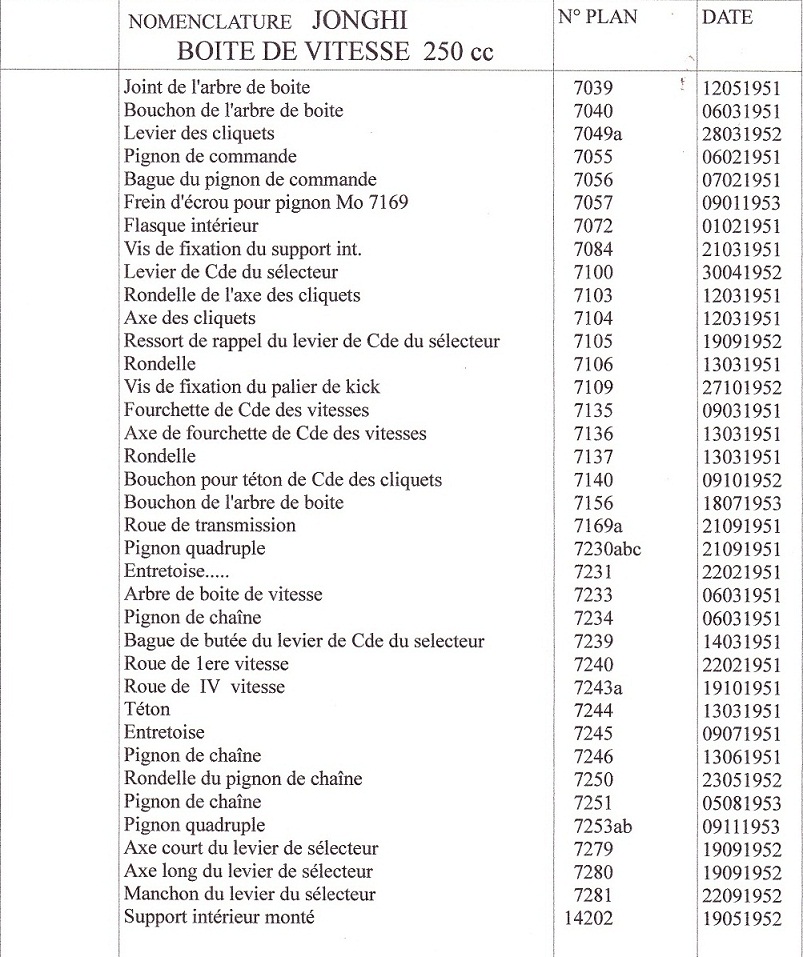 | NOMENCLATURE JONGHI BOITE DE VITESSE 250 cc | N° PLAN | DATE |
|---|---|---|
| Joint de l'arbre de boite | 7039 | 12051951 |
| Bouchon de l'arbre de boite | 7040 | 06031951 |
| Levier des cliquets | 7049a | 28031952 |
| Pignon de commande | 7055 | 06021951 |
| Bague du pignon de commande | 7056 | 07021951 |
| Frein d'écrou pour pignon Mo 7169 | 7057 | 09011953 |
| Flasque intérieur | 7072 | 01021951 |
| Vis de fixation du support int. | 7084 | 21031951 |
| Levier de Cde du sélecteur | 7100 | 30041952 |
| Rondelle de l'axe des cliquets | 7103 | 12031951 |
| Axe des cliquets | 7104 | 12031951 |
| Ressort de rappel du levier de Cde du sélecteur | 7105 | 19091952 |
| Rondelle | 7106 | 13031951 |
| Vis de fixation du palier de kick | 7109 | 27101952 |
| Fourchette de Cde des vitesses | 7135 | 09031951 |
| Axe de fourchette de Cde des vitesses | 7136 | 13031951 |
| Rondelle | 7137 | 13031951 |
| Bouchon pour téton de Cde des cliquets | 7140 | 09101952 |
| Bouchon de l'arbre de boite | 7156 | 18071953 |
| Roue de transmission | 7169a | 21091951 |
| Pignon quadruple | 7230abc | 21091951 |
| Entretoise..... | 7231 | 22021951 |
| Arbre de boite de vitesse | 7233 | 06031951 |
| Pignon de chaîne | 7234 | 06031951 |
| Bague de butée du levier de Cde du selecteur | 7239 | 14031951 |
| Roue de 1ere vitesse | 7240 | 22021951 |
| Roue de IV vitesse | 7243a | 19101951 |
| Téton | 7244 | 13031951 |
| Entretoise | 7245 | 09071951 |
| Pignon de chaîne | 7246 | 13061951 |
| Rondelle du pignon de chaîne | 7250 | 23051952 |
| Pignon de chaîne | 7251 | 05081953 |
| Pignon quadruple | 7253ab | 09111953 |
| Axe court du levier de sélecteur | 7279 | 19091952 |
| Axe long du levier de sélecteur | 7280 | 19091952 |
| Manchon du levier du sélecteur | 7281 | 22091952 |
| Support intérieur monté | 14202 | 19051952 |